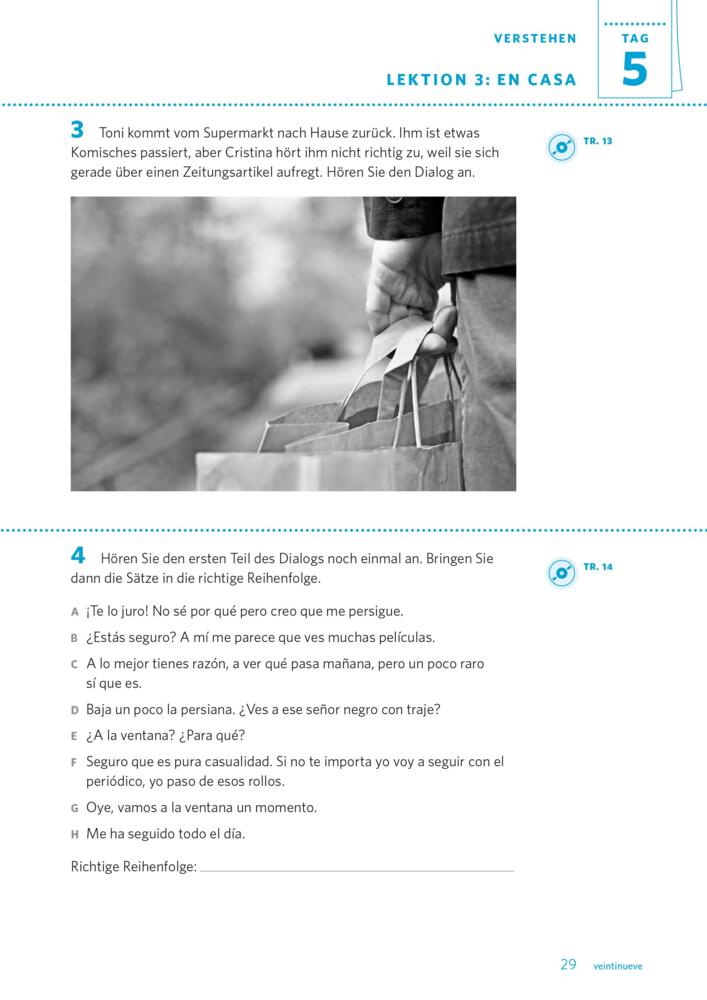 VERSTEHEN

TAG
5

LEKTION 3: EN CASA

3 Toni kommt vom Supermarkt nach Hause zurück. Ihm ist etwas Komisches passiert, aber Cristina hört ihm nicht richtig zu, weil sie sich gerade über einen Zeitungsartikel aufregt. Hören Sie den Dialog an.

TR. 13

4 Hören Sie den ersten Teil des Dialogs noch einmal an. Bringen Sie dann die Sätze in die richtige Reihenfolge.

TR. 14

A ¡Te lo juro! No sé por qué pero creo que me persigue.

B ¿Estás seguro? A mí me parece que ves muchas películas.

C A lo mejor tienes razón, a ver qué pasa mañana, pero un poco raro sí que es.

D Baja un poco la persiana. ¿Ves a ese señor negro con traje?

E ¿A la ventana? ¿Para qué?

F Seguro que es pura casualidad. Si no te importa yo voy a seguir con el periódico, yo paso de esos rollos.

G Oye, vamos a la ventana un momento.

H Me ha seguido todo el día.

Richtige Reihenfolge:

29 veintinueve